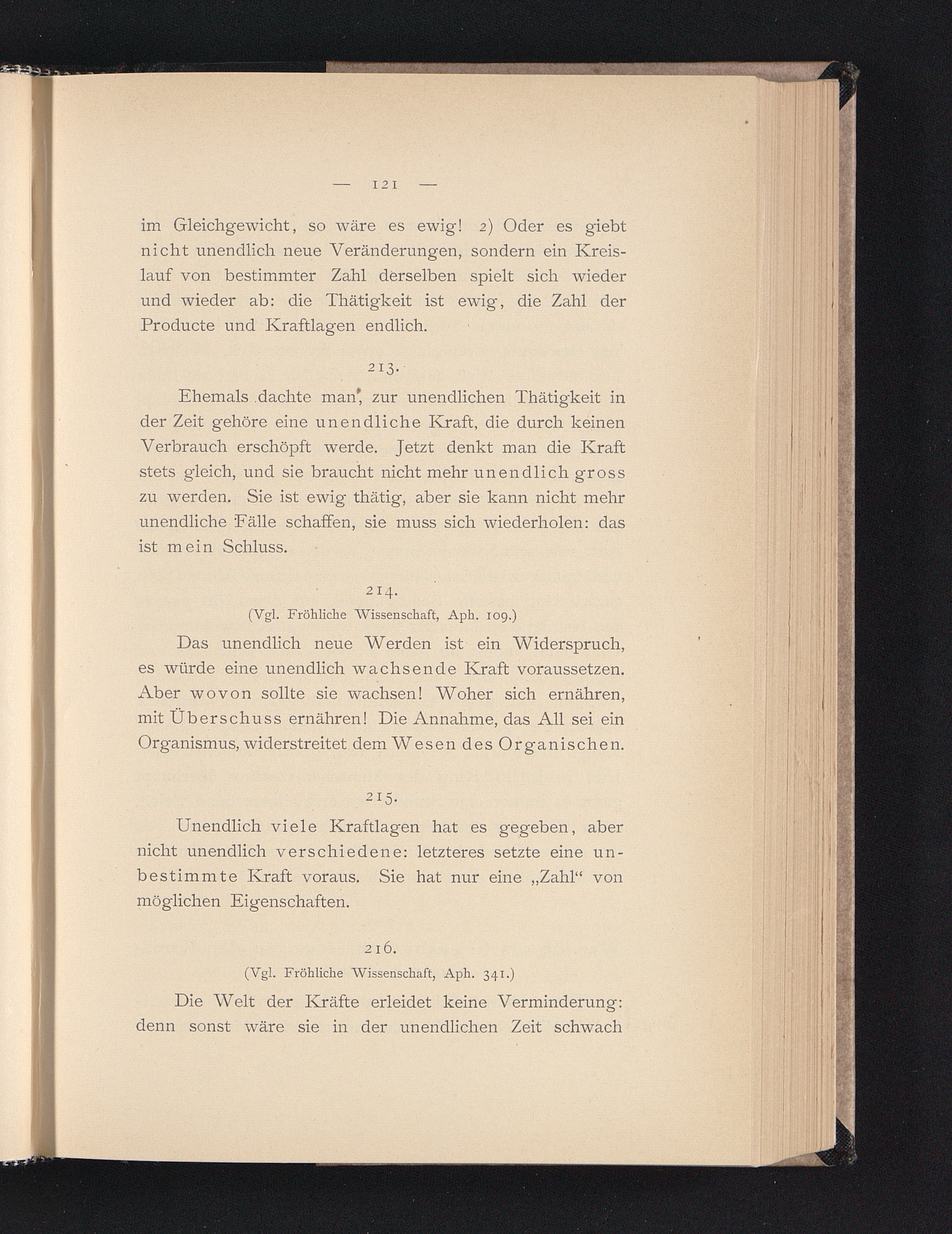 — 121 —

im Gleichgewicht, so wäre es ewig! 2) Oder es giebt nicht unendlich neue Veränderungen, sondern ein Kreislauf von bestimmter Zahl derselben spielt sich wieder und wieder ab: die Thätigkeit ist ewig, die Zahl der Producte und Kraftlagen endlich.

213.

Ehemals dachte man, zur unendlichen Thätigkeit in der Zeit gehöre eine unendliche Kraft, die durch keinen Verbrauch erschöpft werde. Jetzt denkt man die Kraft stets gleich, und sie braucht nicht mehr unendlich gross zu werden. Sie ist ewig thätig, aber sie kann nicht mehr unendliche Fälle schaffen, sie muss sich wiederholen: das ist mein Schluss.

214.
(Vgl. Fröhliche Wissenschaft, Aph. 109.)

Das unendlich neue Werden ist ein Widerspruch, es würde eine unendlich wachsende Kraft voraussetzen. Aber wovon sollte sie wachsen! Woher sich ernähren, mit Überschuss ernähren! Die Annahme, das All sei ein Organismus, widerstreitet dem Wesen des Organischen.

215.

Unendlich viele Kraftlagen hat es gegeben, aber nicht unendlich verschiedene: letzteres setzte eine unbestimmte Kraft voraus. Sie hat nur eine „Zahl“ von möglichen Eigenschaften.

216.
(Vgl. Fröhliche Wissenschaft, Aph. 341.)

Die Welt der Kräfte erleidet keine Verminderung: denn sonst wäre sie in der unendlichen Zeit schwach